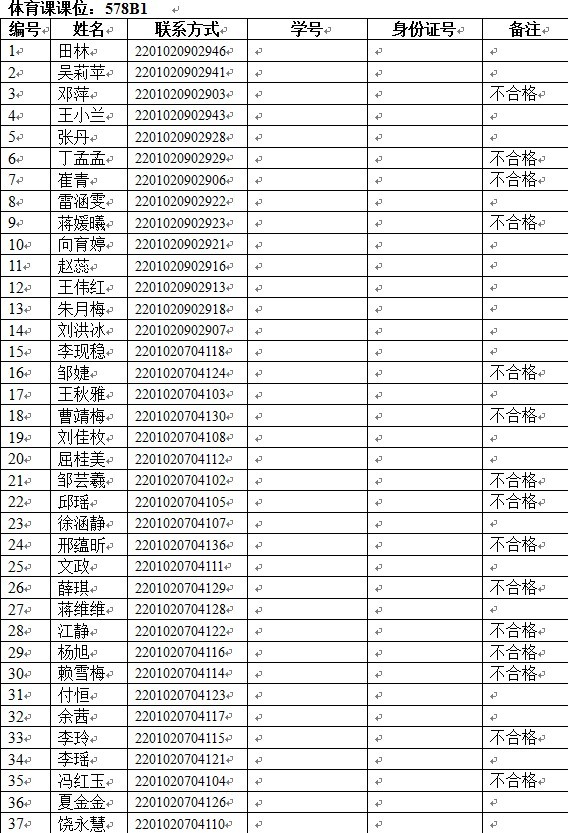 体育课课位：578B1

| 编号 | 姓名 | 联系方式 | 学号 | 身份证号 | 备注 |
|---|---|---|---|---|---|
| 1 | 田林 | 2201020902946 | | | |
| 2 | 吴莉苹 | 2201020902941 | | | |
| 3 | 邓萍 | 2201020902903 | | | 不合格 |
| 4 | 王小兰 | 2201020902943 | | | |
| 5 | 张丹 | 2201020902928 | | | |
| 6 | 丁孟孟 | 2201020902929 | | | 不合格 |
| 7 | 崔青 | 2201020902906 | | | 不合格 |
| 8 | 雷涵雯 | 2201020902922 | | | |
| 9 | 蒋媛曦 | 2201020902923 | | | 不合格 |
| 10 | 向育婷 | 2201020902921 | | | |
| 11 | 赵蕊 | 2201020902916 | | | |
| 12 | 王伟红 | 2201020902913 | | | |
| 13 | 朱月梅 | 2201020902918 | | | |
| 14 | 刘洪冰 | 2201020902907 | | | |
| 15 | 李现稳 | 2201020704118 | | | |
| 16 | 邹婕 | 2201020704124 | | | 不合格 |
| 17 | 王秋雅 | 2201020704103 | | | |
| 18 | 曹靖梅 | 2201020704130 | | | 不合格 |
| 19 | 刘佳枚 | 2201020704108 | | | |
| 20 | 屈桂美 | 2201020704112 | | | |
| 21 | 邹芸羲 | 2201020704102 | | | 不合格 |
| 22 | 邱瑶 | 2201020704105 | | | 不合格 |
| 23 | 徐涵静 | 2201020704107 | | | |
| 24 | 邢蕴昕 | 2201020704136 | | | 不合格 |
| 25 | 文政 | 2201020704111 | | | |
| 26 | 薛琪 | 2201020704129 | | | 不合格 |
| 27 | 蒋维维 | 2201020704128 | | | |
| 28 | 江静 | 2201020704122 | | | 不合格 |
| 29 | 杨旭 | 2201020704116 | | | 不合格 |
| 30 | 赖雪梅 | 2201020704114 | | | 不合格 |
| 31 | 付恒 | 2201020704123 | | | |
| 32 | 余茜 | 2201020704117 | | | |
| 33 | 李玲 | 2201020704115 | | | 不合格 |
| 34 | 李瑶 | 2201020704121 | | | |
| 35 | 冯红玉 | 2201020704104 | | | 不合格 |
| 36 | 夏金金 | 2201020704126 | | | |
| 37 | 饶永慧 | 2201020704110 | | | |